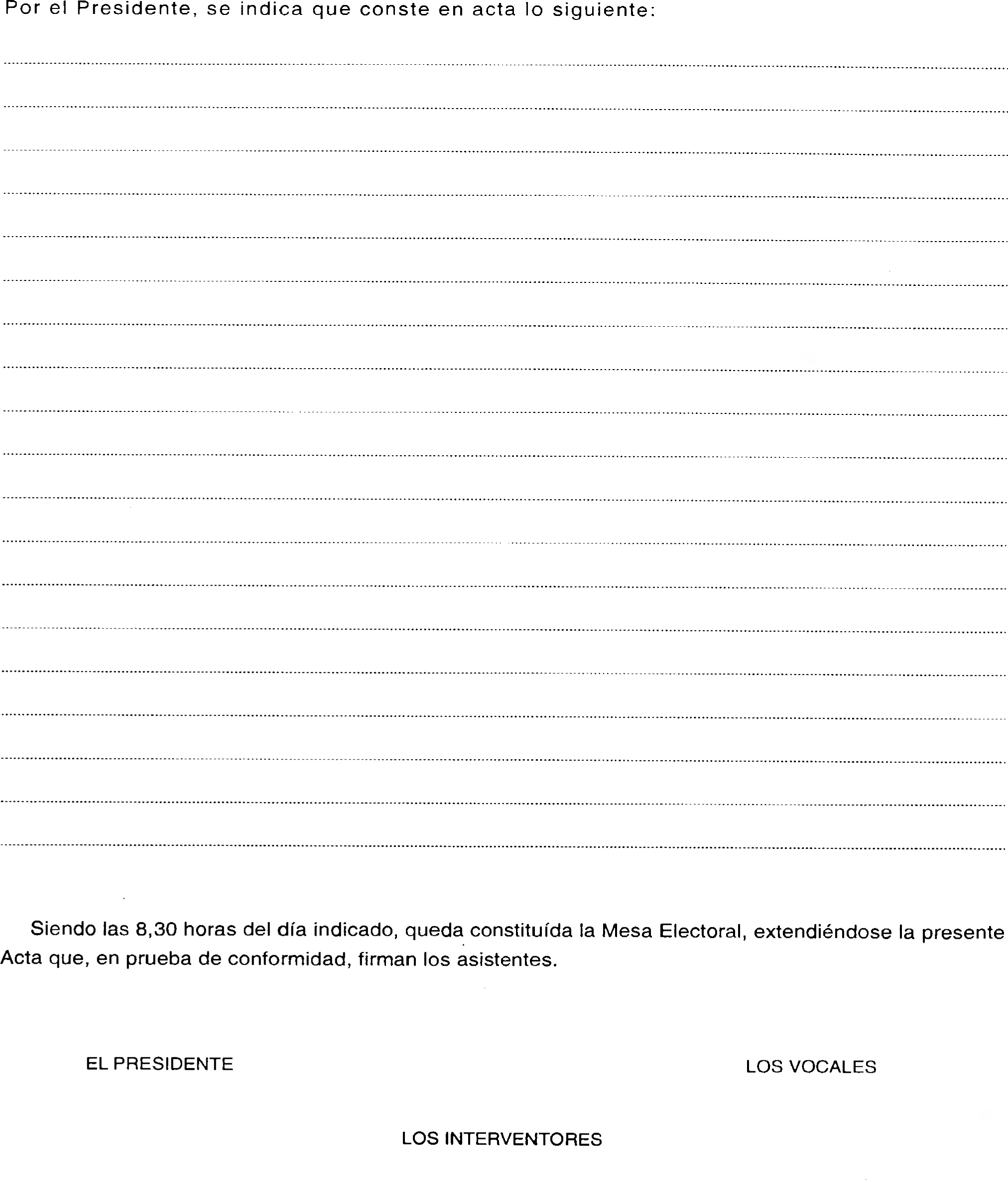 Por el Presidente, se indica que conste en acta lo siguiente:

____
____
____
____
____
____
____
____
____
____
____
____
____
____
____
____
____
____
____

Siendo las 8,30 horas del día indicado, queda constituída la Mesa Electoral, extendiéndose la presente Acta que, en prueba de conformidad, firman los asistentes.

EL PRESIDENTE

LOS VOCALES

LOS INTERVENTORES